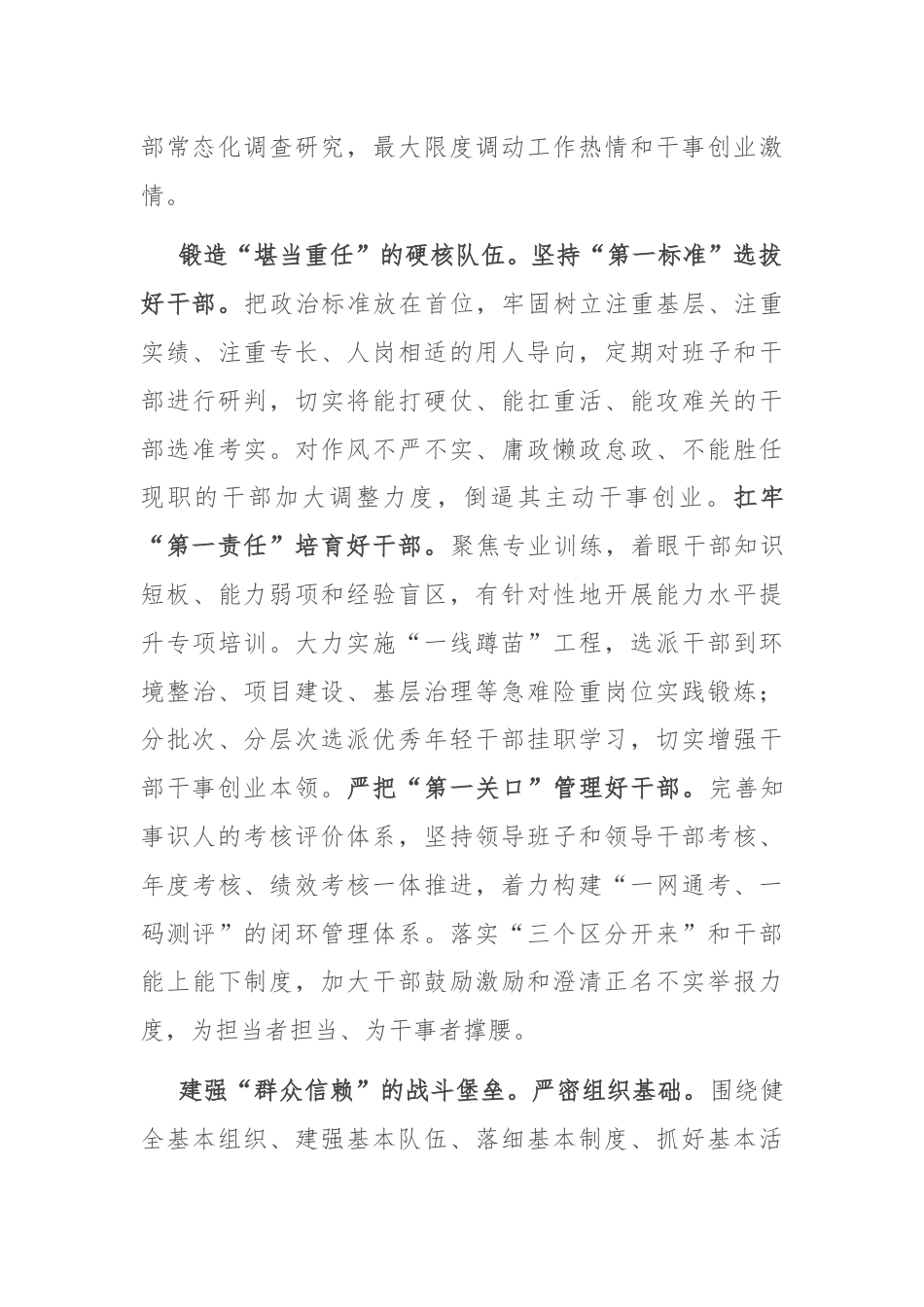 部常态化调查研究，最大限度调动工作热情和干事创业激情。

锻造“堪当重任”的硬核队伍。坚持“第一标准”选拔好干部。把政治标准放在首位，牢固树立注重基层、注重实绩、注重专长、人岗相适的用人导向，定期对班子和干部进行研判，切实将能打硬仗、能扛重活、能攻难关的干部选准考实。对作风不严不实、庸政懒政怠政、不能胜任现职的干部加大调整力度，倒逼其主动干事创业。扛牢“第一责任”培育好干部。聚焦专业训练，着眼干部知识短板、能力弱项和经验盲区，有针对性地开展能力水平提升专项培训。大力实施“一线蹲苗”工程，选派干部到环境整治、项目建设、基层治理等急难险重岗位实践锻炼；分批次、分层次选派优秀年轻干部挂职学习，切实增强干部干事创业本领。严把“第一关口”管理好干部。完善知事识人的考核评价体系，坚持领导班子和领导干部考核、年度考核、绩效考核一体推进，着力构建“一网通考、一码测评”的闭环管理体系。落实“三个区分开来”和干部能上能下制度，加大干部鼓励激励和澄清正名不实举报力度，为担当者担当、为干事者撑腰。

建强“群众信赖”的战斗堡垒。严密组织基础。围绕健全基本组织、建强基本队伍、落细基本制度、抓好基本活